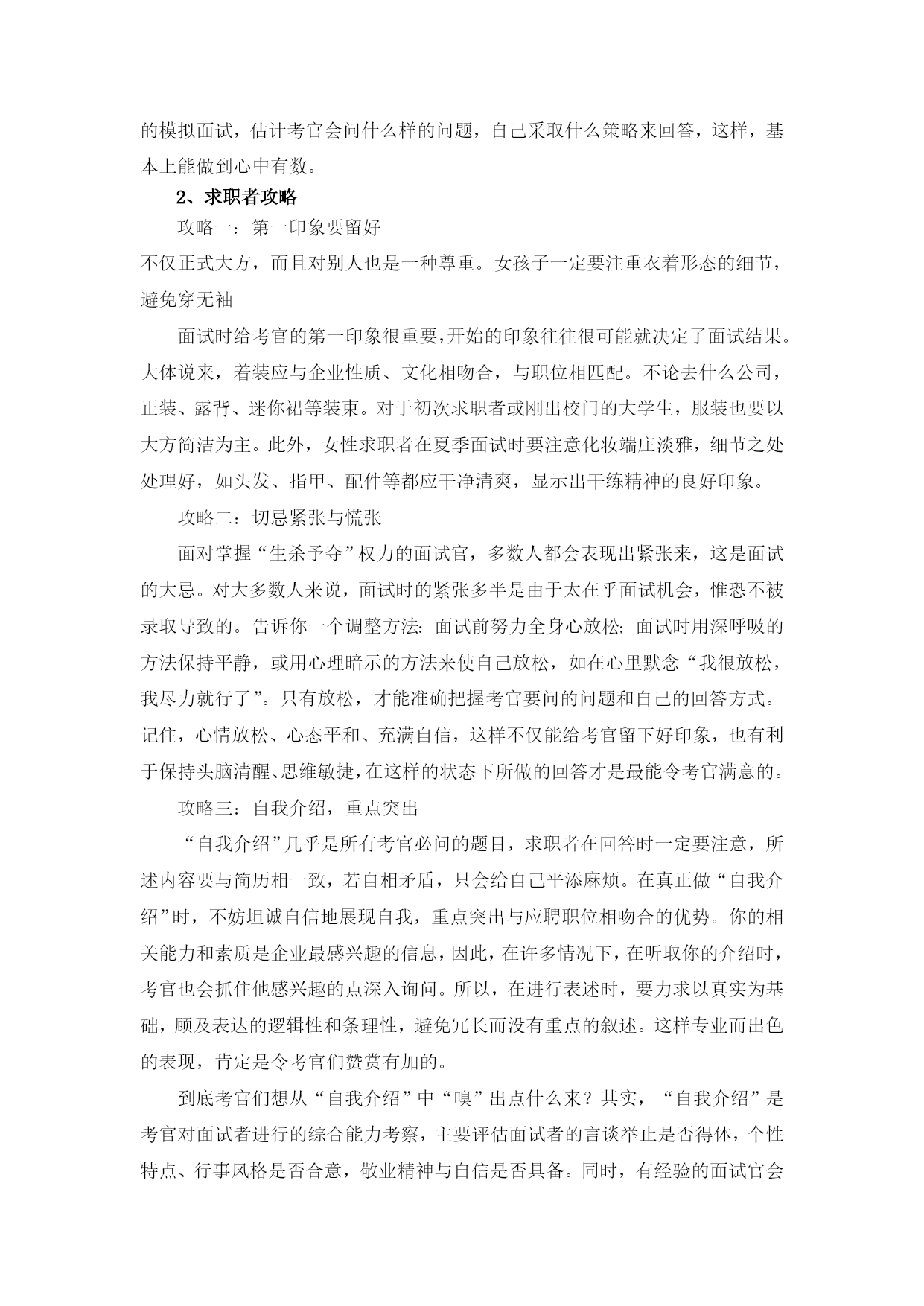 的模拟面试，估计考官会问什么样的问题，自己采取什么策略来回答，这样，基本上能做到心中有数。

2、求职者攻略

攻略一：第一印象要留好

不仅正式大方，而且对别人也是一种尊重。女孩子一定要注重衣着形态的细节，避免穿无袖

面试时给考官的第一印象很重要，开始的印象往往很可能就决定了面试结果。大体说来，着装应与企业性质、文化相吻合，与职位相匹配。不论去什么公司，正装、露背、迷你裙等装束。对于初次求职者或刚出校门的大学生，服装也要以大方简洁为主。此外，女性求职者在夏季面试时要注意化妆端庄淡雅，细节之处处理好，如头发、指甲、配件等都应干净清爽，显示出干练精神的良好印象。

攻略二：切忌紧张与慌张

面对掌握“生杀予夺”权力的面试官，多数人都会表现出紧张来，这是面试的大忌。对大多数人来说，面试时的紧张多半是由于太在乎面试机会，惟恐不被录取导致的。告诉你一个调整方法：面试前努力全身心放松；面试时用深呼吸的方法保持平静，或用心理暗示的方法来使自己放松，如在心里默念“我很放松，我尽力就行了”。只有放松，才能准确把握考官要问的问题和自己的回答方式。记住，心情放松、心态平和、充满自信，这样不仅能给考官留下好印象，也有利于保持头脑清醒、思维敏捷，在这样的状态下所做的回答才是最能令考官满意的。

攻略三：自我介绍，重点突出

“自我介绍”几乎是所有考官必问的题目，求职者在回答时一定要注意，所述内容要与简历相一致，若自相矛盾，只会给自己平添麻烦。在真正做“自我介绍”时，不妨坦诚自信地展现自我，重点突出与应聘职位相吻合的优势。你的相关能力和素质是企业最感兴趣的信息，因此，在许多情况下，在听取你的介绍时，考官也会抓住他感兴趣的点深入询问。所以，在进行表述时，要力求以真实为基础，顾及表达的逻辑性和条理性，避免冗长而没有重点的叙述。这样专业而出色的表现，肯定是令考官们赞赏有加的。

到底考官们想从“自我介绍”中“嗅”出点什么来？其实，“自我介绍”是考官对面试者进行的综合能力考察，主要评估面试者的言谈举止是否得体，个性特点、行事风格是否合意，敬业精神与自信是否具备。同时，有经验的面试官会